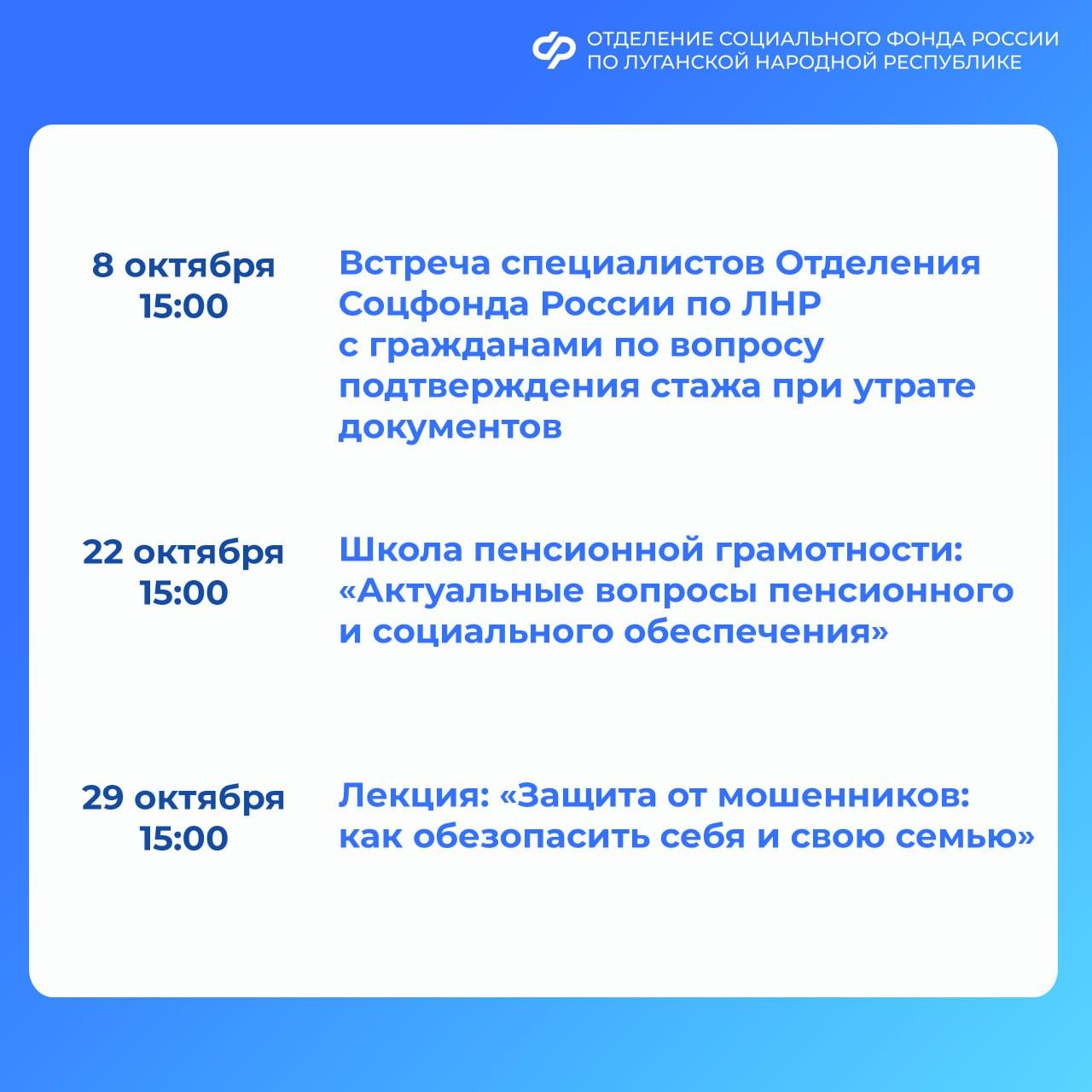 ОТДЕЛЕНИЕ СОЦИАЛЬНОГО ФОНДА РОССИИ
ПО ЛУГАНСКОЙ НАРОДНОЙ РЕСПУБЛИКЕ

8 октября
15:00

Встреча специалистов Отделения Соцфонда России по ЛНР с гражданами по вопросу подтверждения стажа при утрате документов

22 октября
15:00

Школа пенсионной грамотности: «Актуальные вопросы пенсионного и социального обеспечения»

29 октября
15:00

Лекция: «Защита от мошенников: как обезопасить себя и свою семью»